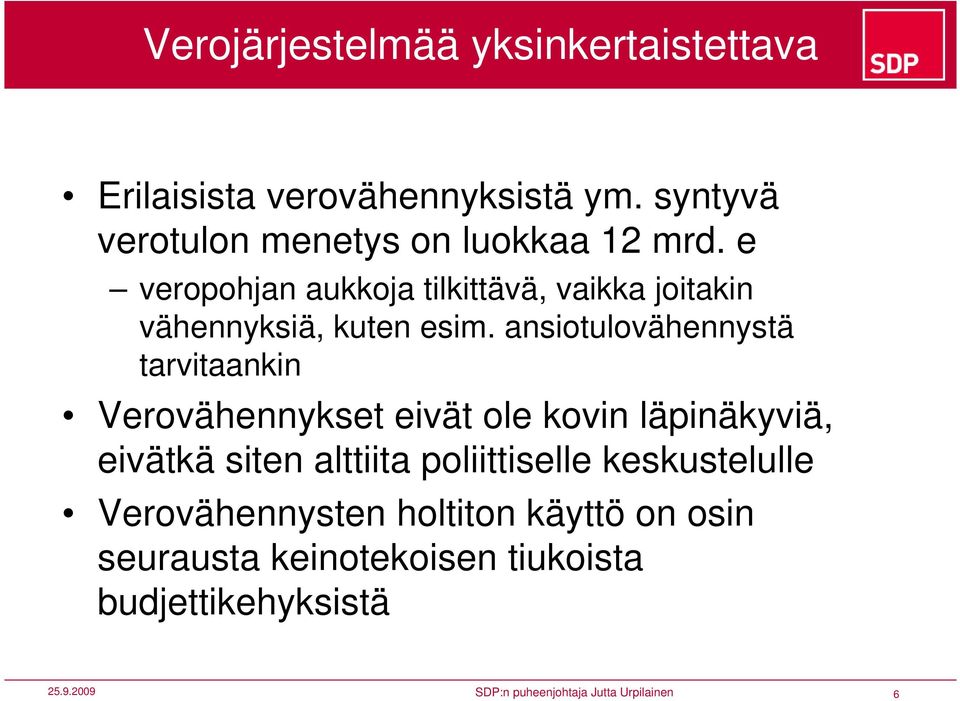 Verojärjestelmää yksinkertaistettava

SDP

• Erilaisista verovähennyksistä ym. syntyvä verotulon menetys on luokkaa 12 mrd. e

– veropohjan aukkoja tilkittävä, vaikka joitakin vähennyksiä, kuten esim. ansiotulovähennystä tarvitaankin

• Verovähennykset eivät ole kovin läpinäkyviä, eivätkä siten alttiita poliittiselle keskustelulle

• Verovähennysten holtiton käyttö on osin seurausta keinotekoisen tiukoista budjettikehyksistä

25.9.2009

SDP:n puheenjohtaja Jutta Urpilainen

6